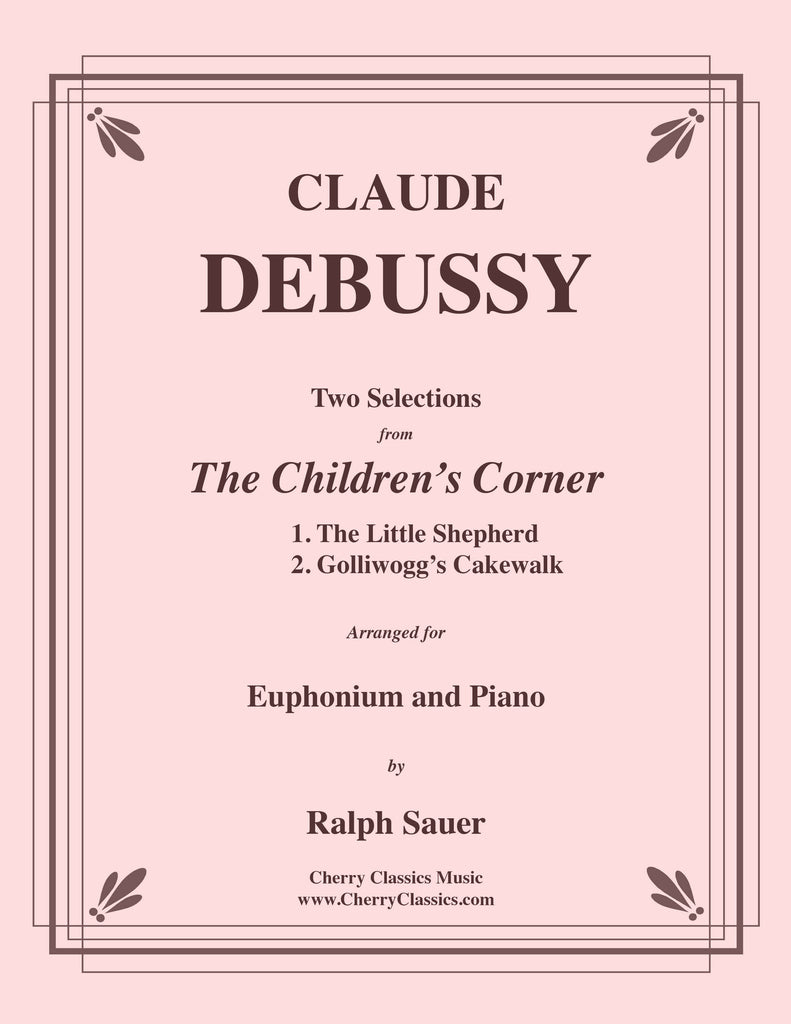 CLAUDE
DEBUSSY

Two Selections
from
The Children's Corner
1. The Little Shepherd
2. Golliwogg's Cakewalk

Arranged for

Euphonium and Piano

by

Ralph Sauer

Cherry Classics Music
www.CherryClassics.com